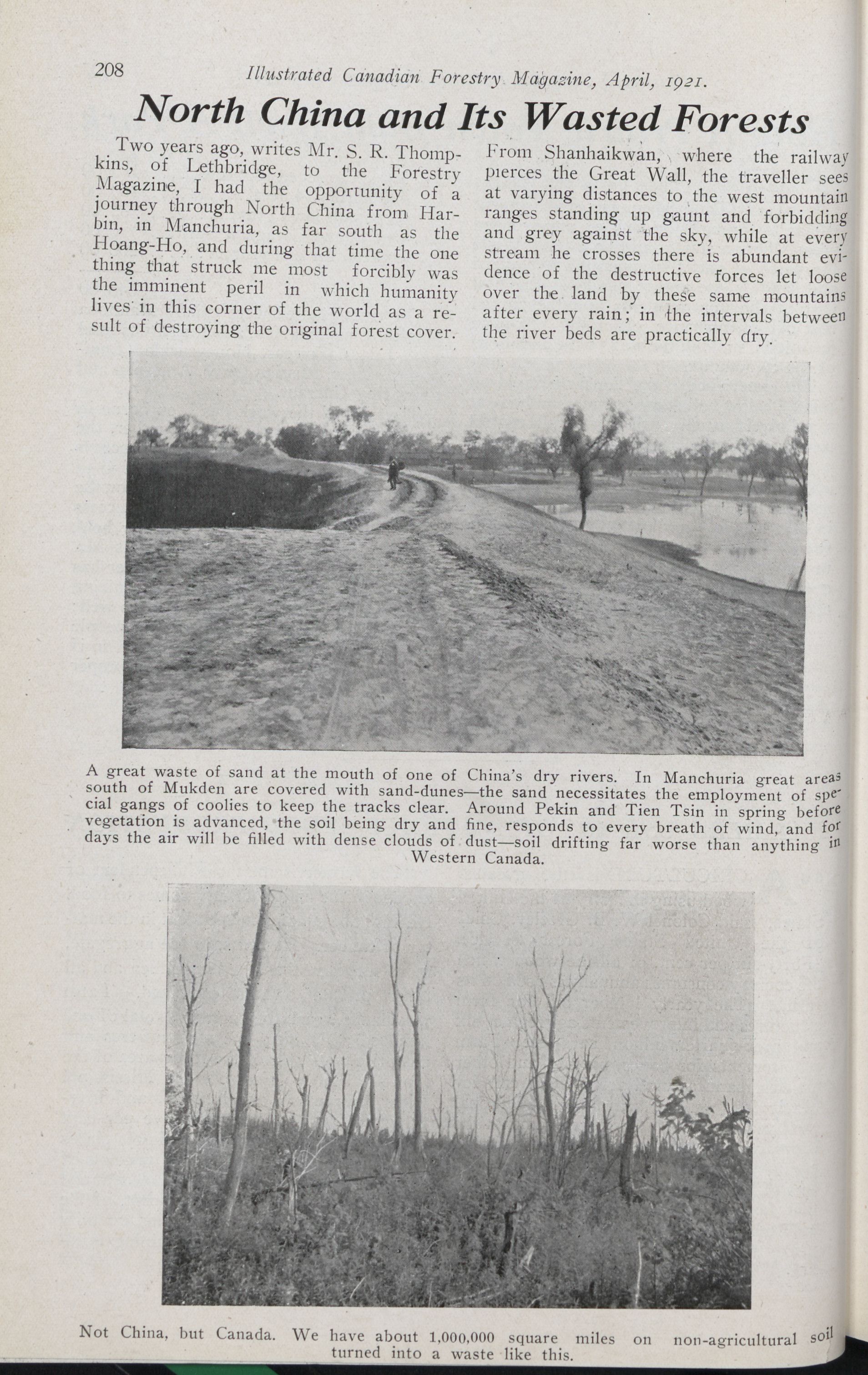 208 Illustrated Canadian Forestry Magazine, April, 1921.

North China and Its Wasted Forests

Two years ago, writes Mr. S. R. Thompkins, of Lethbridge, to the Forestry Magazine, I had the opportunity of a journey through North China from Harbin, in Manchuria, as far south as the Hoang-Ho, and during that time the one thing that struck me most forcibly was the imminent peril in which humanity lives in this corner of the world as a result of destroying the original forest cover.

From Shanhaikwan, where the railway pierces the Great Wall, the traveller sees at varying distances to the west mountain ranges standing up gaunt and forbidding and grey against the sky, while at every stream he crosses there is abundant evidence of the destructive forces let loose over the land by these same mountains after every rain; in the intervals between the river beds are practically dry.

A great waste of sand at the mouth of one of China's dry rivers. In Manchuria great areas south of Mukden are covered with sand-dunes—the sand necessitates the employment of special gangs of coolies to keep the tracks clear. Around Pekin and Tien Tsin in spring before vegetation is advanced, the soil being dry and fine, responds to every breath of wind, and for days the air will be filled with dense clouds of dust—soil drifting far worse than anything in Western Canada.

Not China, but Canada. We have about 1,000,000 square miles on non-agricultural soil turned into a waste like this.